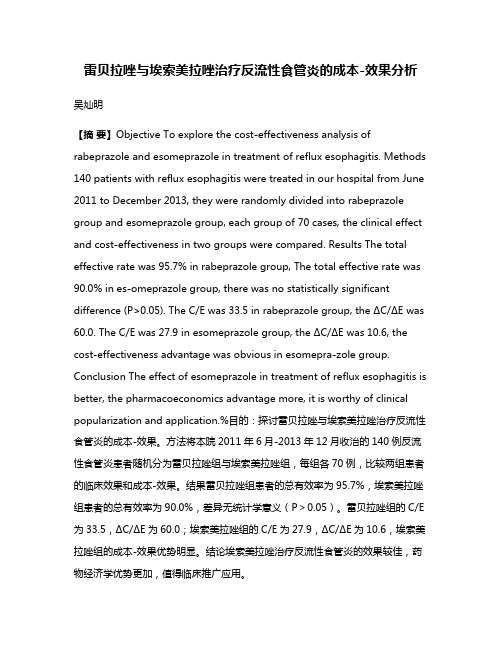 雷贝拉唑与埃索美拉唑治疗反流性食管炎的成本-效果分析

吴灿明

【摘 要】Objective To explore the cost-effectiveness analysis of rabeprazole and esomeprazole in treatment of reflux esophagitis. Methods 140 patients with reflux esophagitis were treated in our hospital from June 2011 to December 2013, they were randomly divided into rabeprazole group and esomeprazole group, each group of 70 cases, the clinical effect and cost-effectiveness in two groups were compared. Results The total effective rate was 95.7% in rabeprazole group, The total effective rate was 90.0% in es-omeprazole group, there was no statistically significant difference (P>0.05). The C/E was 33.5 in rabeprazole group, the ΔC/ΔE was 60.0. The C/E was 27.9 in esomeprazole group, the ΔC/ΔE was 10.6, the cost-effectiveness advantage was obvious in esomepra-zole group. Conclusion The effect of esomeprazole in treatment of reflux esophagitis is better, the pharmacoeconomics advantage more, it is worthy of clinical popularization and application.%目的：探讨雷贝拉唑与埃索美拉唑治疗反流性食管炎的成本-效果。方法将本院 2011 年 6 月-2013 年 12 月收治的 140 例反流性食管炎患者随机分为雷贝拉唑组与埃索美拉唑组，每组各 70 例，比较两组患者的临床效果和成本-效果。结果雷贝拉唑组患者的总有效率为 95.7%，埃索美拉唑组患者的总有效率为 90.0%，差异无统计学意义（P＞0.05）。雷贝拉唑组的 C/E 为 33.5，ΔC/ΔE 为 60.0；埃索美拉唑组的 C/E 为 27.9，ΔC/ΔE 为 10.6，埃索美拉唑组的成本-效果优势明显。结论埃索美拉唑治疗反流性食管炎的效果较佳，药物经济学优势更加，值得临床推广应用。